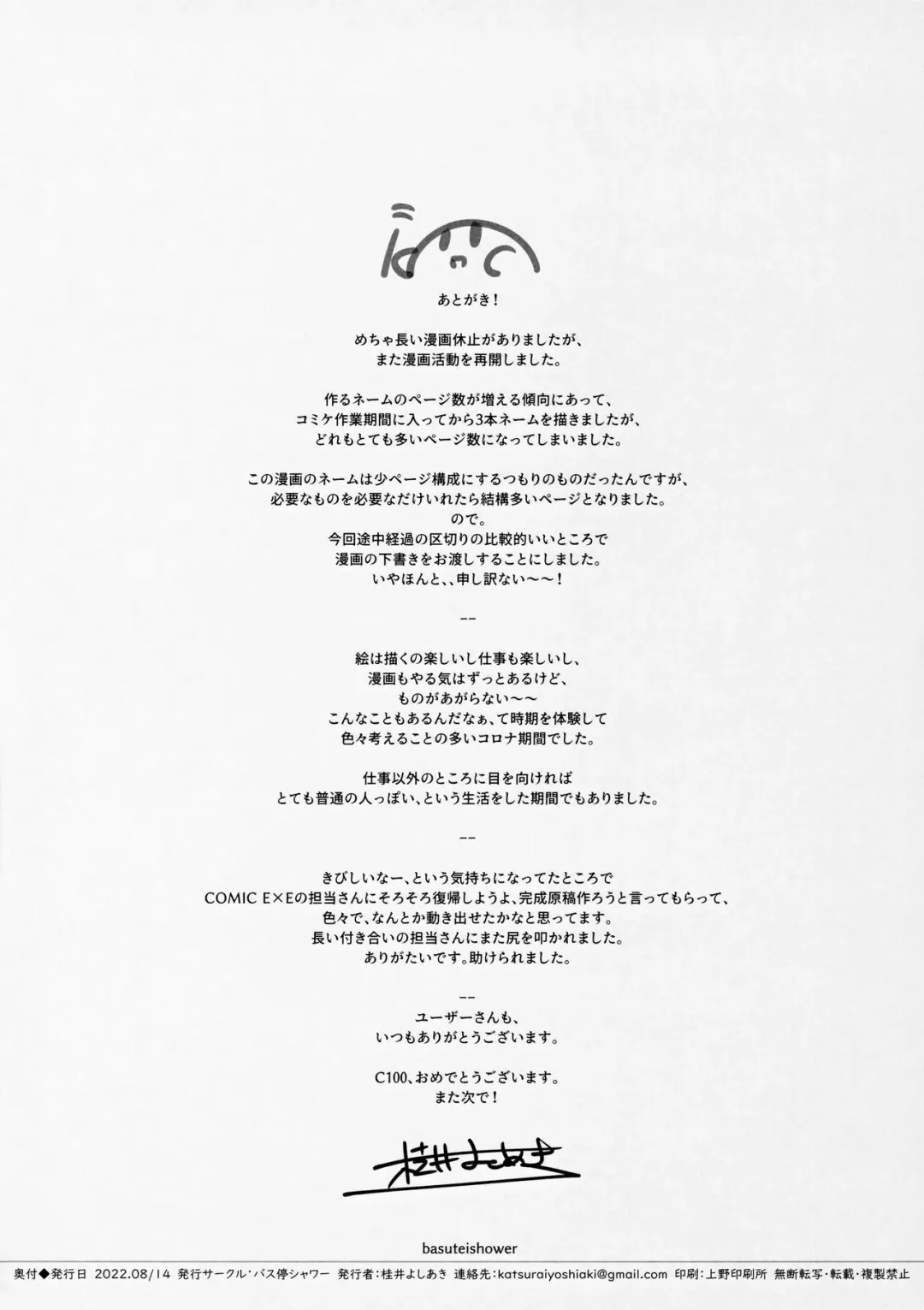 あとがき！

めちゃ長い漫画休止がありましたが、
また漫画活動を再開しました。

作るネームのページ数が増える傾向にあって、
コミケ作業期間に入ってから3本ネームを描きましたが、
どれもとても多いページ数になってしまいました。

この漫画のネームは少ページ構成にするつもりのものだったんですが、
必要なものを必要なだけいれたら結構多いページとなりました。
ので。
今回途中経過の区切りの比較的いいところで
漫画の下書きをお渡しすることにしました。
いやほんと、、申し訳ない〜〜！

--

絵は描くの楽しいし仕事も楽しいし、
漫画もやる気はずっとあるけど、
ものがあがらない〜〜
こんなこともあるんだなぁ、て時期を体験して
色々考えることの多いコロナ期間でした。

仕事以外のところに目を向ければ
とても普通の人っぽい、という生活をした期間でもありました。

--

きびしいなー、という気持ちになってたところで
COMIC E×Eの担当さんにそろそろ復帰しようよ、完成原稿作ろうと言ってもらって、
色々で、なんとか動き出せたかなと思ってます。
長い付き合いの担当さんにまた尻を叩かれました。
ありがたいです。助けられました。

--

ユーザーさんも、
いつもありがとうございます。

C100、おめでとうございます。
また次で！

桂井よしあき

basuteishower

奥付◆発行日 2022.08/14 発行サークル・バス停シャワー 発行者：桂井よしあき 連絡先：katsuraiyoshiaki@gmail.com 印刷：上野印刷所 無断転写・転載・複製禁止